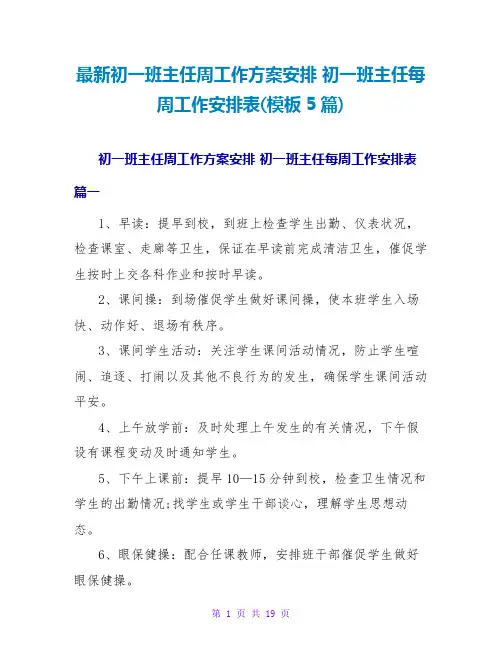 最新初一班主任周工作方案安排 初一班主任每周工作安排表(模板 5 篇)

初一班主任周工作方案安排 初一班主任每周工作安排表

篇一

1、早读：提早到校，到班上检查学生出勤、仪表状况，检查课室、走廊等卫生，保证在早读前完成清洁卫生，催促学生按时上交各科作业和按时早读。

2、课间操：到场催促学生做好课间操，使本班学生入场快、动作好、退场有秩序。

3、课间学生活动：关注学生课间活动情况，防止学生喧闹、追逐、打闹以及其他不良行为的发生，确保学生课间活动平安。

4、上午放学前：及时处理上午发生的有关情况，下午假设有课程变动及时通知学生。

5、下午上课前：提早 10—15 分钟到校，检查卫生情况和学生的出勤情况;找学生或学生干部谈心，理解学生思想动态。

6、眼保健操：配合任课教师，安排班干部催促学生做好眼保健操。

第 1 页 共 19 页